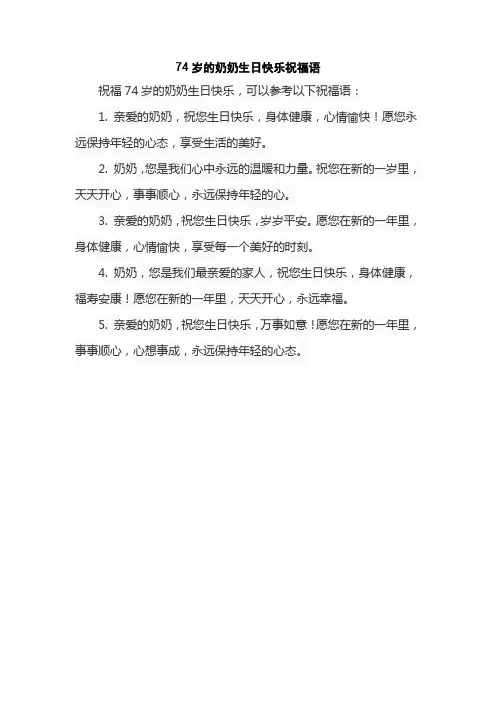 74 岁的奶奶生日快乐祝福语

祝福 74 岁的奶奶生日快乐，可以参考以下祝福语：

1. 亲爱的奶奶，祝您生日快乐，身体健康，心情愉快！愿您永远保持年轻的心态，享受生活的美好。

2. 奶奶，您是我们心中永远的温暖和力量。祝您在新的一岁里，天天开心，事事顺心，永远保持年轻的心。

3. 亲爱的奶奶，祝您生日快乐，岁岁平安。愿您在新的一年里，身体健康，心情愉快，享受每一个美好的时刻。

4. 奶奶，您是我们最亲爱的家人，祝您生日快乐，身体健康，福寿安康！愿您在新的一年里，天天开心，永远幸福。

5. 亲爱的奶奶，祝您生日快乐，万事如意！愿您在新的一年里，事事顺心，心想事成，永远保持年轻的心态。